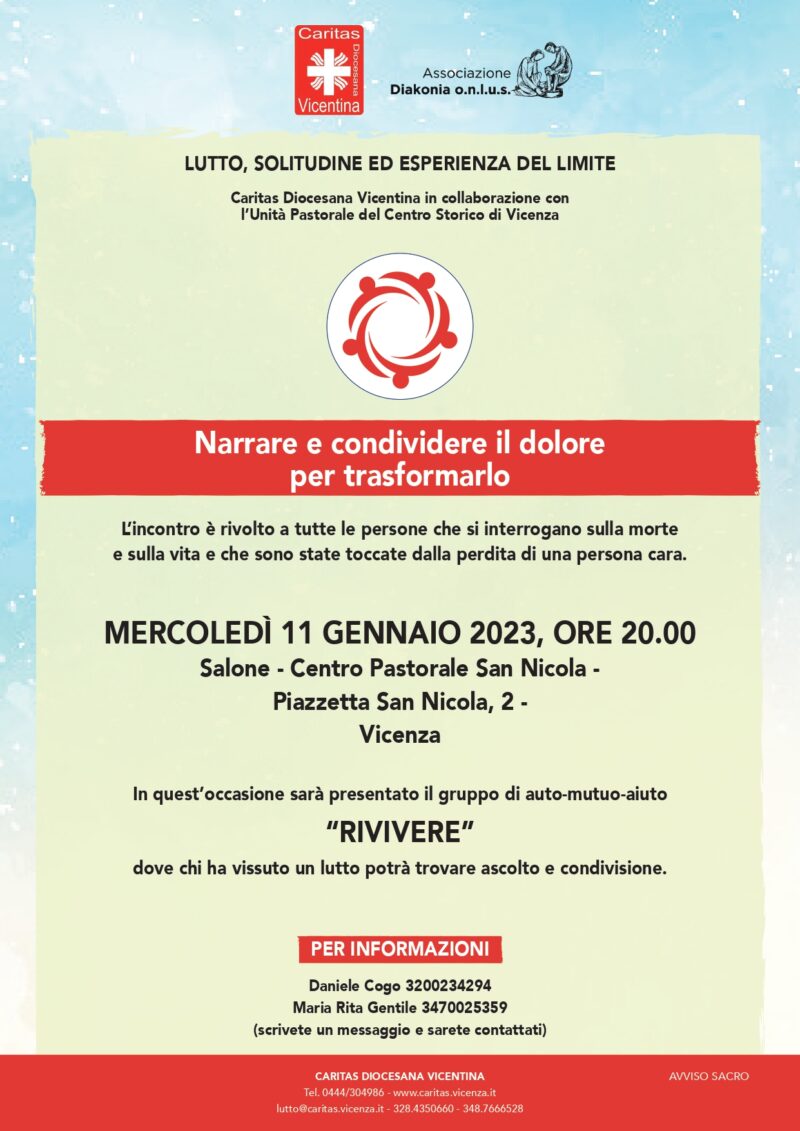 Caritas Diocesana Vicentina

Associazione Diakonia o.n.l.u.s.

LUTTO, SOLITUDINE ED ESPERIENZA DEL LIMITE

Caritas Diocesana Vicentina in collaborazione con l'Unità Pastorale del Centro Storico di Vicenza

Narrare e condividere il dolore per trasformarlo

L'incontro è rivolto a tutte le persone che si interrogano sulla morte e sulla vita e che sono state toccate dalla perdita di una persona cara.

MERCOLEDÌ 11 GENNAIO 2023, ORE 20.00
Salone - Centro Pastorale San Nicola -
Piazzetta San Nicola, 2 -
Vicenza

In quest'occasione sarà presentato il gruppo di auto-mutuo-aiuto
"RIVIVERE"
dove chi ha vissuto un lutto potrà trovare ascolto e condivisione.

PER INFORMAZIONI

Daniele Cogo 3200234294
Maria Rita Gentile 3470025359
(scrivete un messaggio e sarete contattati)

CARITAS DIOCESANA VICENTINA
Tel. 0444/304986 - www.caritas.vicenza.it
lutto@caritas.vicenza.it - 328.4350660 - 348.7666528

AVVISO SACRO